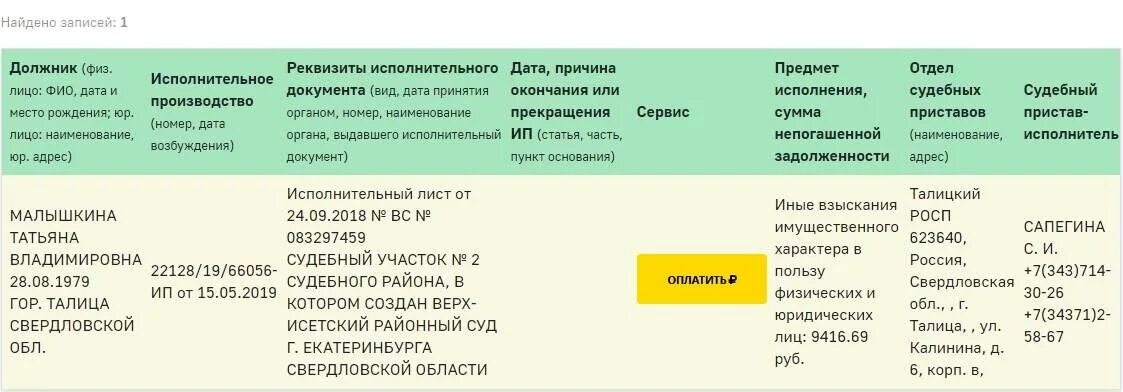 Найдено записей: 1

| Должник (физ. лицо: ФИО, дата и место рождения; юр. лицо: наименование, юр. адрес) | Исполнительное производство (номер, дата возбуждения) | Реквизиты исполнительного документа (вид, дата принятия органом, номер, наименование органа, выдавшего исполнительный документ) | Дата, причина окончания или прекращения ИП (статья, часть, пункт основания) | Сервис | Предмет исполнения, сумма непогашенной задолженности | Отдел судебных приставов (наименование, адрес) | Судебный пристав-исполнитель |
|---|---|---|---|---|---|---|---|
| МАЛЫШКИНА ТАТЬЯНА ВЛАДИМИРОВНА 28.08.1979 ГОР. ТАЛИЦА СВЕРДЛОВСКОЙ ОБЛ. | 22128/19/66056-ИП от 15.05.2019 | Исполнительный лист от 24.09.2018 № ВС № 083297459 СУДЕБНЫЙ УЧАСТОК № 2 СУДЕБНОГО РАЙОНА, В КОТОРОМ СОЗДАН ВЕРХ-ИСЕТСКИЙ РАЙОННЫЙ СУД Г. ЕКАТЕРИНБУРГА СВЕРДЛОВСКОЙ ОБЛАСТИ | | ОПЛАТИТЬ ₽ | Иные взыскания имущественного характера в пользу физических и юридических лиц: 9416.69 руб. | Талицкий РОСП 623640, Россия, Свердловская обл., , г. Талица, , ул. Калинина, д. 6, корп. в, | САПЕГИНА С. И. +7(343)714-30-26 +7(34371)2-58-67 |